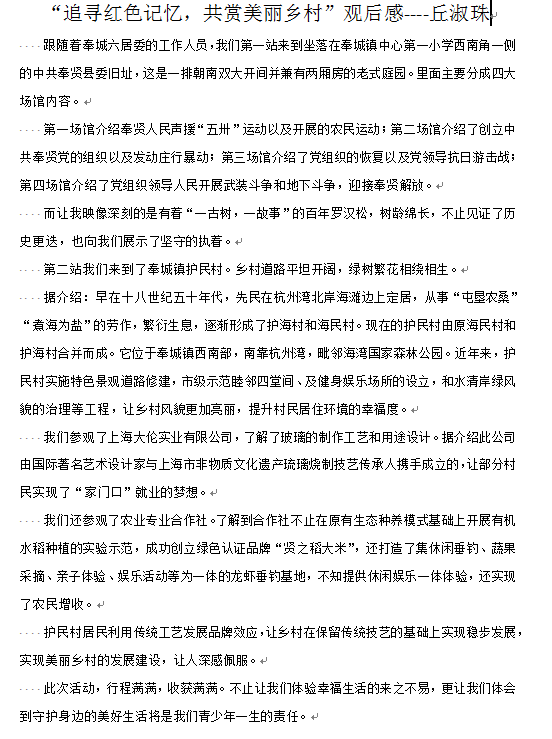 “追寻红色记忆，共赏美丽乡村”观后感----丘淑珠

跟随着奉城六居委的工作人员，我们第一站来到坐落在奉城镇中心第一小学西南角一侧的中共奉贤县委旧址，这是一排朝南双大开间并兼有两厢房的老式庭园。里面主要分成四大场馆内容。

第一场馆介绍奉贤人民声援“五卅”运动以及开展的农民运动；第二场馆介绍了创立中共奉贤党的组织以及发动庄行暴动；第三场馆介绍了党组织的恢复以及党领导抗日游击战；第四场馆介绍了党组织领导人民开展武装斗争和地下斗争，迎接奉贤解放。

而让我映像深刻的是有着“一古树，一故事”的百年罗汉松，树龄绵长，不止见证了历史更迭，也向我们展示了坚守的执着。

第二站我们来到了奉城镇护民村。乡村道路平坦开阔，绿树繁花相绕相生。

据介绍：早在十八世纪五十年代，先民在杭州湾北岸海滩边上定居，从事“屯垦农桑”“煮海为盐”的劳作，繁衍生息，逐渐形成了护海村和海民村。现在的护民村由原海民村和护海村合并而成。它位于奉城镇西南部，南靠杭州湾，毗邻海湾国家森林公园。近年来，护民村实施特色景观道路修建，市级示范睦邻四堂间、及健身娱乐场所的设立，和水清岸绿风貌的治理等工程，让乡村风貌更加亮丽，提升村民居住环境的幸福度。

我们参观了上海大伦实业有限公司，了解了玻璃的制作工艺和用途设计。据介绍此公司由国际著名艺术设计家与上海市非物质文化遗产琉璃烧制技艺传承人携手成立的，让部分村民实现了“家门口”就业的梦想。

我们还参观了农业专业合作社。了解到合作社不止在原有生态种养模式基础上开展有机水稻种植的实验示范，成功创立绿色认证品牌“贤之稻大米”，还打造了集休闲垂钓、蔬果采摘、亲子体验、娱乐活动等为一体的龙虾垂钓基地，不知提供休闲娱乐一体体验，还实现了农民增收。

护民村居民利用传统工艺发展品牌效应，让乡村在保留传统技艺的基础上实现稳步发展，实现美丽乡村的发展建设，让人深感佩服。

此次活动，行程满满，收获满满。不止让我们体验幸福生活的来之不易，更让我们体会到守护身边的美好生活将是我们青少年一生的责任。